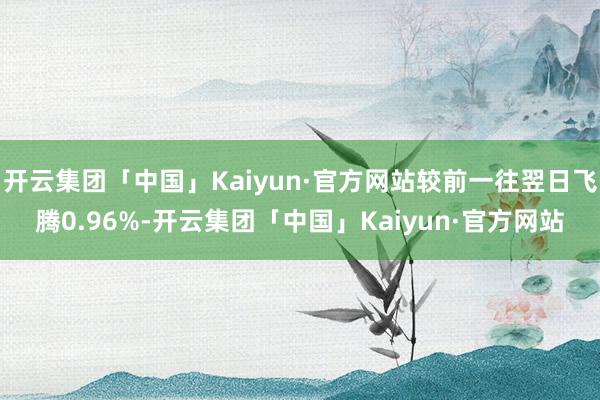 开云集团「中国」Kaiyun·官方网站较前一往翌日飞腾0.96%-开云集团「中国」Kaiyun·官方网站